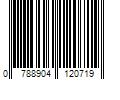 0 788904 120719